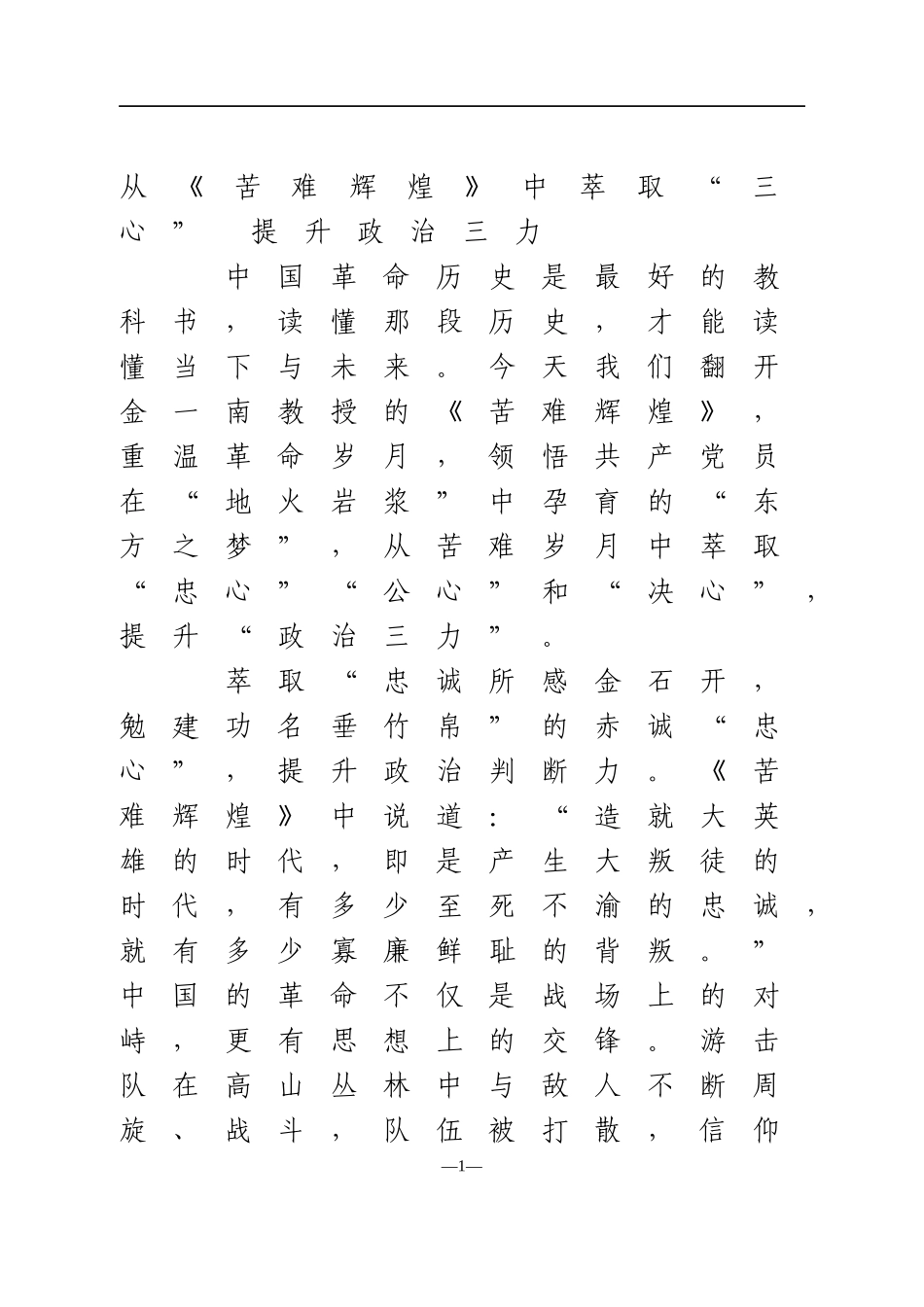 从《苦难辉煌》中萃取“三心” 提升政治三力

中国革命历史是最好的教科书，读懂那段历史，才能读懂当下与未来。今天我们翻开金一南教授的《苦难辉煌》，重温革命岁月，领悟共产党员在“地火岩浆”中孕育的“东方之梦”，从苦难岁月中萃取“忠心”“公心”和“决心”，提升“政治三力”。

萃取“忠诚所感金石开，勉建功名垂竹帛”的赤诚“忠心”，提升政治判断力。《苦难辉煌》中说道：“造就大英雄的时代，即是产生大叛徒的时代，有多少至死不渝的忠诚，就有多少寡廉鲜耻的背叛。”中国的革命不仅是战场上的对峙，更有思想上的交锋。游击队在高山丛林中与敌人不断周旋、战斗，队伍被打散，信仰

—1—